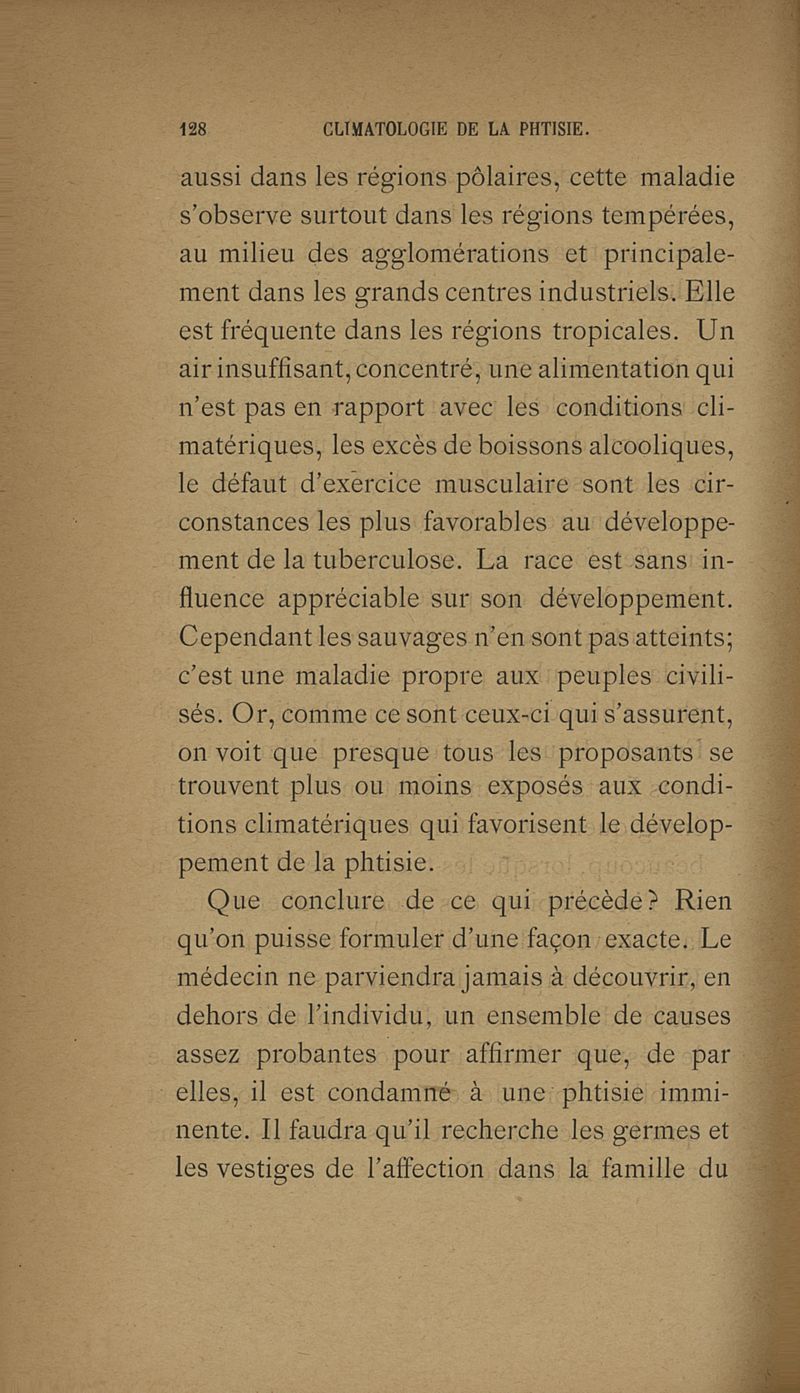 128 CLIMATOLOGIE DE LA PHTISIE.

aussi dans les régions pôlaires, cette maladie s'observe surtout dans les régions tempérées, au milieu des agglomérations et principalement dans les grands centres industriels. Elle est fréquente dans les régions tropicales. Un air insuffisant, concentré, une alimentation qui n'est pas en rapport avec les conditions climatériques, les excès de boissons alcooliques, le défaut d'exercice musculaire sont les circonstances les plus favorables au développement de la tuberculose. La race est sans influence appréciable sur son développement. Cependant les sauvages n'en sont pas atteints; c'est une maladie propre aux peuples civilisés. Or, comme ce sont ceux-ci qui s'assurent, on voit que presque tous les proposants se trouvent plus ou moins exposés aux conditions climatériques qui favorisent le développement de la phtisie.

Que conclure de ce qui précède? Rien qu'on puisse formuler d'une façon exacte. Le médecin ne parviendra jamais à découvrir, en dehors de l'individu, un ensemble de causes assez probantes pour affirmer que, de par elles, il est condamné à une phtisie imminente. Il faudra qu'il recherche les germes et les vestiges de l'affection dans la famille du